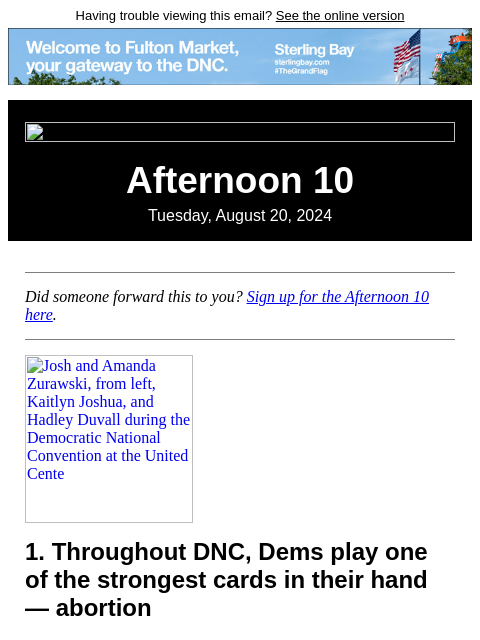 Having trouble viewing this email? See the online version

Welcome to Fulton Market, your gateway to the DNC.

Sterling Bay
sterlingbay.com
#TheGrandFlag

Afternoon 10

Tuesday, August 20, 2024

Did someone forward this to you? Sign up for the Afternoon 10 here.

Josh and Amanda Zurawski, from left, Kaitlyn Joshua, and Hadley Duvall during the Democratic National Convention at the United Cente

1. Throughout DNC, Dems play one of the strongest cards in their hand — abortion